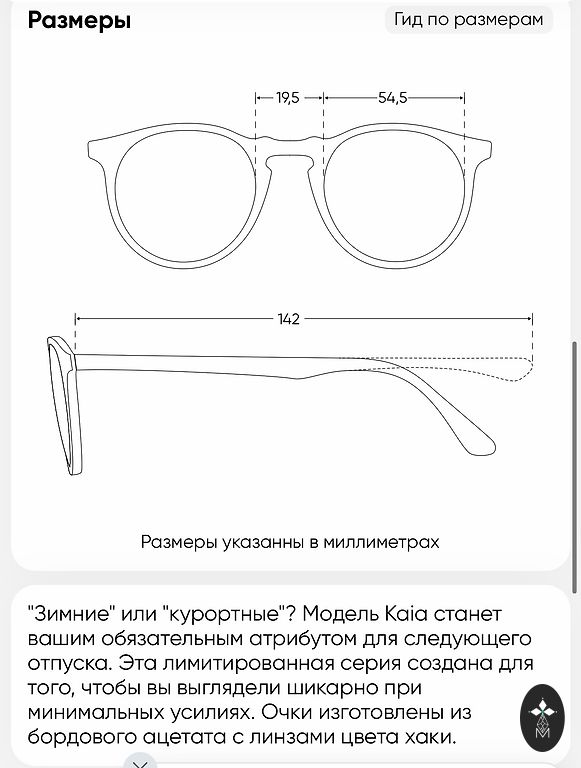 Размеры

Гид по размерам

19,5

54,5

142

Размеры указанны в миллиметрах

"Зимние" или "курортные"? Модель Kaia станет вашим обязательным атрибутом для следующего отпуска. Эта лимитированная серия создана для того, чтобы вы выглядели шикарно при минимальных усилиях. Очки изготовлены из бордового ацетата с линзами цвета хаки.